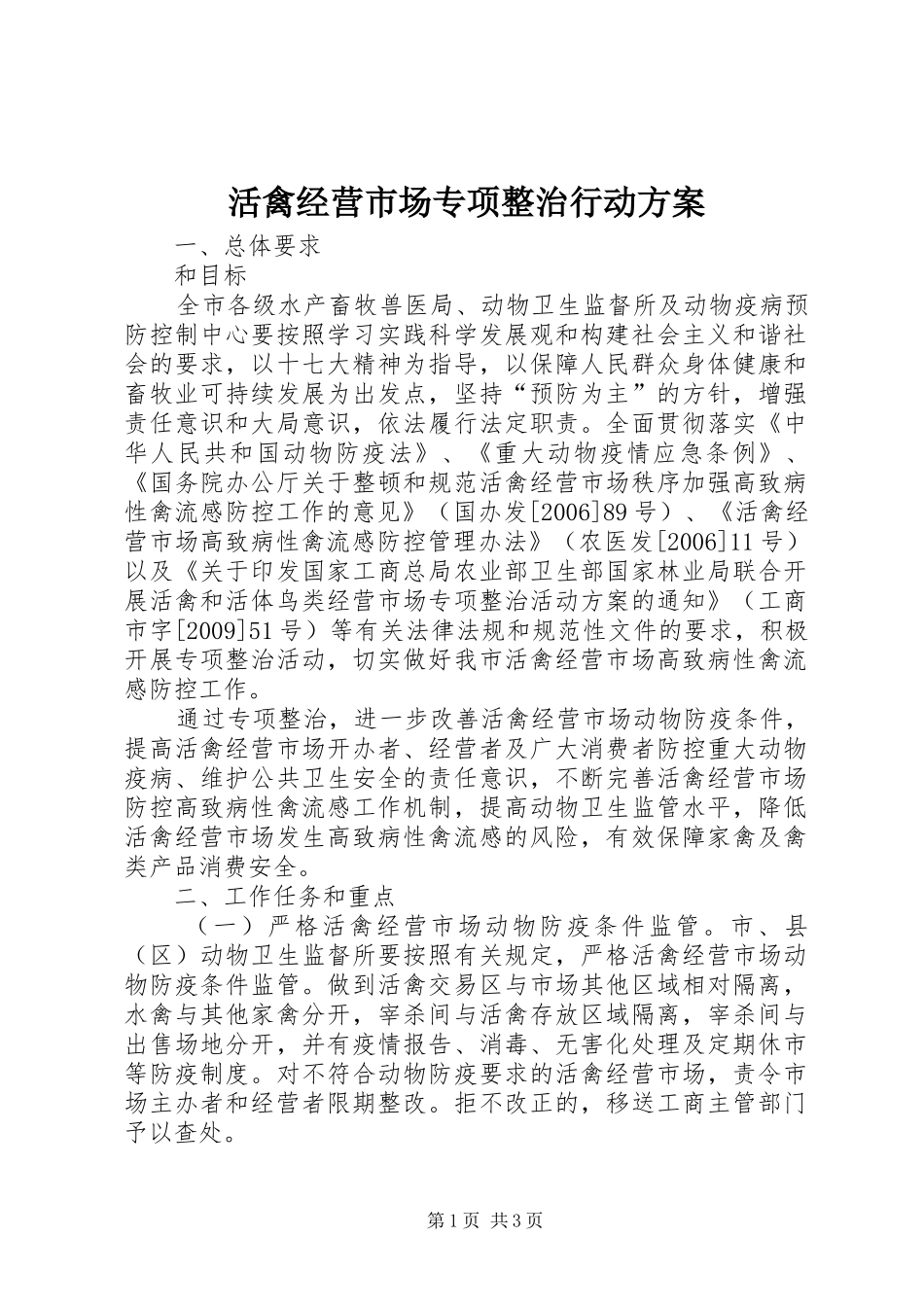 活禽经营市场专项整治行动方案

一、总体要求

和目标

全市各级水产畜牧兽医局、动物卫生监督所及动物疫病预防控制中心要按照学习实践科学发展观和构建社会主义和谐社会的要求，以十七大精神为指导，以保障人民群众身体健康和畜牧业可持续发展为出发点，坚持“预防为主”的方针，增强责任意识和大局意识，依法履行法定职责。全面贯彻落实《中华人民共和国动物防疫法》、《重大动物疫情应急条例》、《国务院办公厅关于整顿和规范活禽经营市场秩序加强高致病性禽流感防控工作的意见》（国办发[2006]89号）、《活禽经营市场高致病性禽流感防控管理办法》（农医发[2006]11号）以及《关于印发国家工商总局农业部卫生部国家林业局联合开展活禽和活体鸟类经营市场专项整治活动方案的通知》（工商市字[2009]51号）等有关法律法规和规范性文件的要求，积极开展专项整治活动，切实做好我市活禽经营市场高致病性禽流感防控工作。

通过专项整治，进一步改善活禽经营市场动物防疫条件，提高活禽经营市场开办者、经营者及广大消费者防控重大动物疫病、维护公共卫生安全的责任意识，不断完善活禽经营市场防控高致病性禽流感工作机制，提高动物卫生监管水平，降低活禽经营市场发生高致病性禽流感的风险，有效保障家禽及禽类产品消费安全。

二、工作任务和重点

（一）严格活禽经营市场动物防疫条件监管。市、县（区）动物卫生监督所要按照有关规定，严格活禽经营市场动物防疫条件监管。做到活禽交易区与市场其他区域相对隔离，水禽与其他家禽分开，宰杀间与活禽存放区域隔离，宰杀间与出售场地分开，并有疫情报告、消毒、无害化处理及定期休市等防疫制度。对不符合动物防疫要求的活禽经营市场，责令市场主办者和经营者限期整改。拒不改正的，移送工商主管部门予以查处。

第1页 共3页